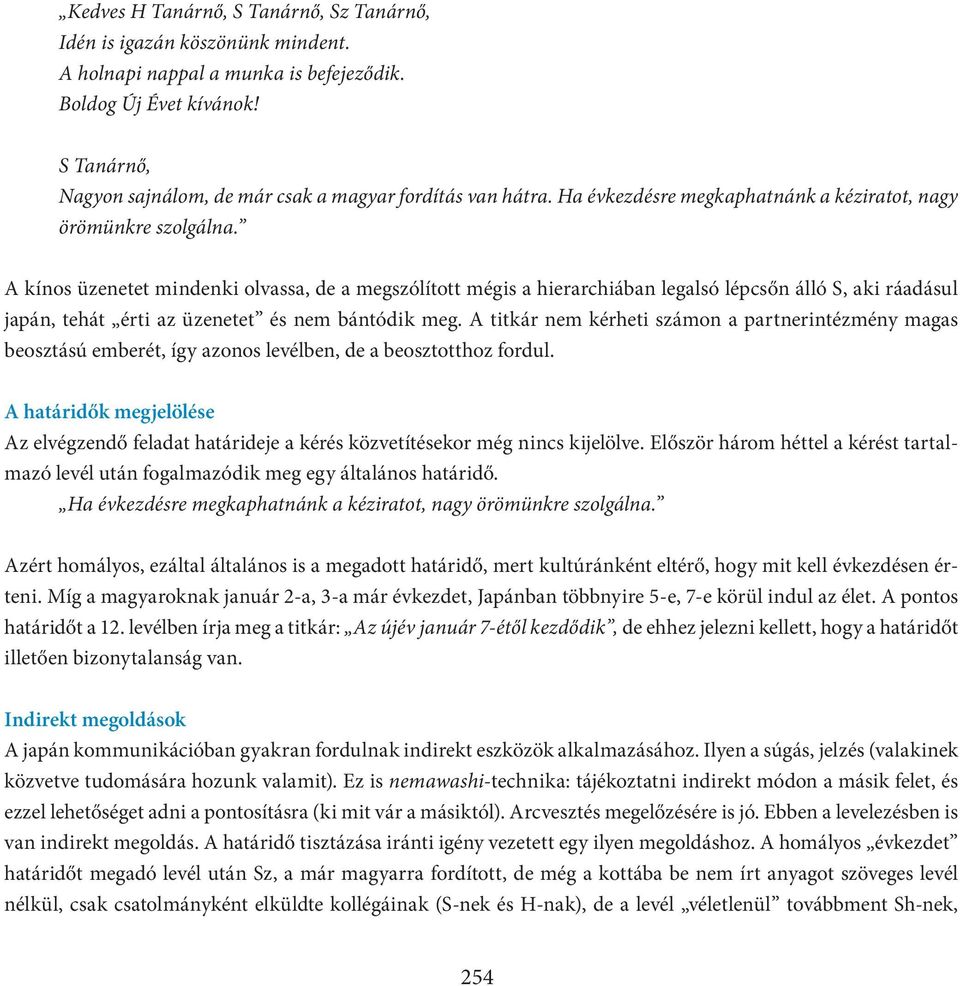 „Kedves H Tanárnő, S Tanárnő, Sz Tanárnő,
Idén is igazán köszönünk mindent.
A holnapi nappal a munka is befejeződik.
Boldog Új Évet kívánok!

S Tanárnő,
Nagyon sajnálom, de már csak a magyar fordítás van hátra. Ha évkezdésre megkaphatnánk a kéziratot, nagy örömünkre szolgálna.”

A kínos üzenetet mindenki olvassa, de a megszólított mégis a hierarchiában legalsó lépcsőn álló S, aki ráadásul japán, tehát „érti az üzenetet” és nem bántódik meg. A titkár nem kérheti számon a partnerintézmény magas beosztású emberét, így azonos levélben, de a beosztotthoz fordul.

A határidők megjelölése
Az elvégzendő feladat határideje a kérés közvetítésekor még nincs kijelölve. Először három héttel a kérést tartalmazó levél után fogalmazódik meg egy általános határidő.
„Ha évkezdésre megkaphatnánk a kéziratot, nagy örömünkre szolgálna.”

Azért homályos, ezáltal általános is a megadott határidő, mert kultúránként eltérő, hogy mit kell évkezdésen érteni. Míg a magyaroknak január 2-a, 3-a már évkezdet, Japánban többnyire 5-e, 7-e körül indul az élet. A pontos határidőt a 12. levélben írja meg a titkár: „Az újév január 7-étől kezdődik”, de ehhez jelezni kellett, hogy a határidőt illetően bizonytalanság van.

Indirekt megoldások
A japán kommunikációban gyakran fordulnak indirekt eszközök alkalmazásához. Ilyen a súgás, jelzés (valakinek közvetve tudomására hozunk valamit). Ez is nemawashi-technika: tájékoztatni indirekt módon a másik felet, és ezzel lehetőséget adni a pontosításra (ki mit vár a másiktól). Arcvesztés megelőzésére is jó. Ebben a levelezésben is van indirekt megoldás. A határidő tisztázása iránti igény vezetett egy ilyen megoldáshoz. A homályos „évkezdet” határidőt megadó levél után Sz, a már magyarra fordított, de még a kottába be nem írt anyagot szöveges levél nélkül, csak csatolmányként elküldte kollégáinak (S-nek és H-nak), de a levél „véletlenül” továbbment Sh-nek,

254